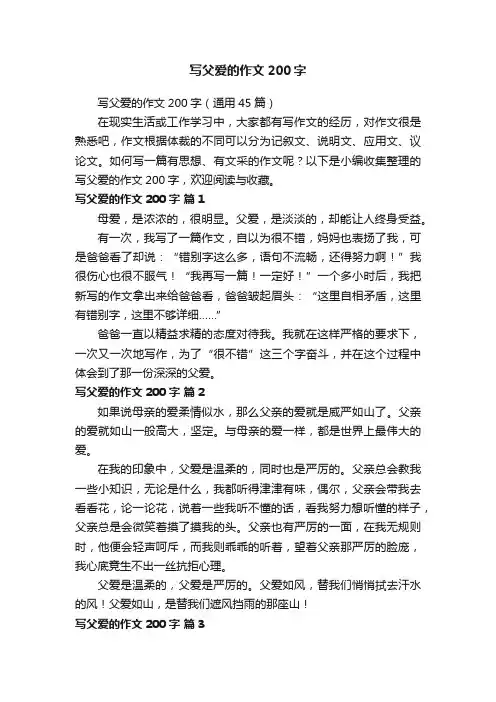 写父爱的作文 200 字

写父爱的作文 200 字（通用 45 篇）

在现实生活或工作学习中，大家都有写作文的经历，对作文很是熟悉吧，作文根据体裁的不同可以分为记叙文、说明文、应用文、议论文。如何写一篇有思想、有文采的作文呢？以下是小编收集整理的写父爱的作文 200 字，欢迎阅读与收藏。

写父爱的作文 200 字 篇 1

母爱，是浓浓的，很明显。父爱，是淡淡的，却能让人终身受益。

有一次，我写了一篇作文，自以为很不错，妈妈也表扬了我，可是爸爸看了却说：“错别字这么多，语句不流畅，还得努力啊！”我很伤心也很不服气！“我再写一篇！一定好！”一个多小时后，我把新写的作文拿出来给爸爸看，爸爸皱起眉头：“这里自相矛盾，这里有错别字，这里不够详细……”

爸爸一直以精益求精的态度对待我。我就在这样严格的要求下，一次又一次地写作，为了“很不错”这三个字奋斗，并在这个过程中体会到了那一份深深的父爱。

写父爱的作文 200 字 篇 2

如果说母亲的爱柔情似水，那么父亲的爱就是威严如山了。父亲的爱就如山一般高大，坚定。与母亲的爱一样，都是世界上最伟大的爱。

在我的印象中，父爱是温柔的，同时也是严厉的。父亲总会教我一些小知识，无论是什么，我都听得津津有味，偶尔，父亲会带我去看看花，论一论花，说着一些我听不懂的话，看我努力想听懂的样子，父亲总是会微笑着摸了摸我的头。父亲也有严厉的一面，在我无规则时，他便会轻声呵斥，而我则乖乖的听着，望着父亲那严厉的脸庞，我心底竟生不出一丝抗拒心理。

父爱是温柔的，父爱是严厉的。父爱如风，替我们悄悄拭去汗水的风！父爱如山，是替我们遮风挡雨的那座山！

写父爱的作文 200 字 篇 3